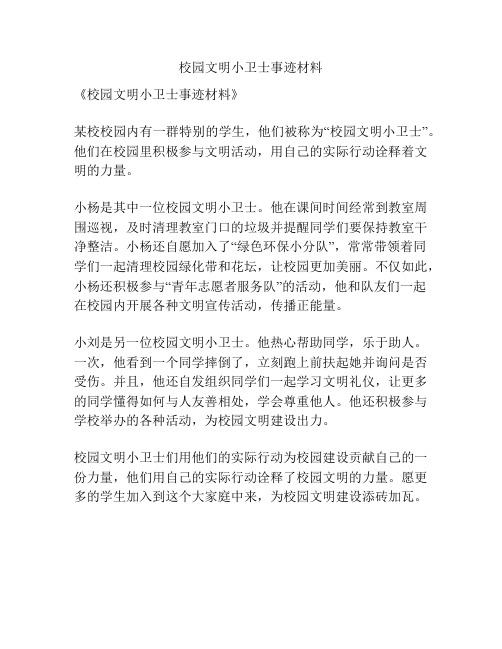 校园文明小卫士事迹材料

《校园文明小卫士事迹材料》

某校校园内有一群特别的学生，他们被称为“校园文明小卫士”。他们在校园里积极参与文明活动，用自己的实际行动诠释着文明的力量。

小杨是其中一位校园文明小卫士。他在课间时间经常到教室周围巡视，及时清理教室门口的垃圾并提醒同学们要保持教室干净整洁。小杨还自愿加入了“绿色环保小分队”，常常带领着同学们一起清理校园绿化带和花坛，让校园更加美丽。不仅如此，小杨还积极参与“青年志愿者服务队”的活动，他和队友们一起在校园内开展各种文明宣传活动，传播正能量。

小刘是另一位校园文明小卫士。他热心帮助同学，乐于助人。一次，他看到一个同学摔倒了，立刻跑上前扶起她并询问是否受伤。并且，他还自发组织同学们一起学习文明礼仪，让更多的同学懂得如何与人友善相处，学会尊重他人。他还积极参与学校举办的各种活动，为校园文明建设出力。

校园文明小卫士们用他们的实际行动为校园建设贡献自己的一份力量，他们用自己的实际行动诠释了校园文明的力量。愿更多的学生加入到这个大家庭中来，为校园文明建设添砖加瓦。